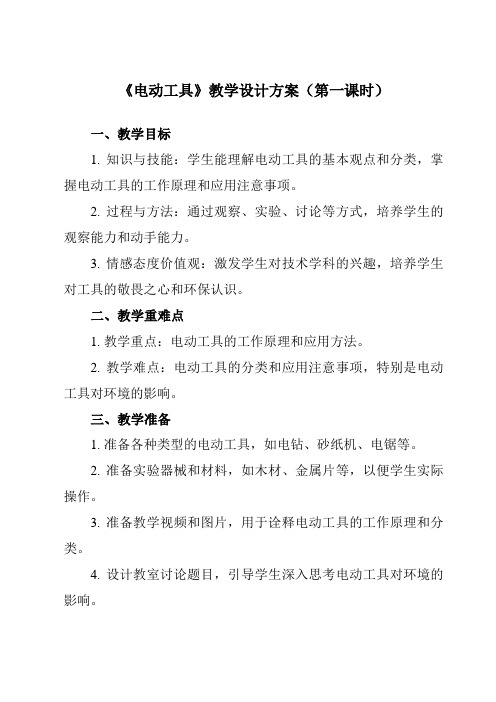 《电动工具》教学设计方案（第一课时）

一、教学目标

1. 知识与技能：学生能理解电动工具的基本观点和分类，掌握电动工具的工作原理和应用注意事项。

2. 过程与方法：通过观察、实验、讨论等方式，培养学生的观察能力和动手能力。

3. 情感态度价值观：激发学生对技术学科的兴趣，培养学生对工具的敬畏之心和环保认识。

二、教学重难点

1. 教学重点：电动工具的工作原理和应用方法。

2. 教学难点：电动工具的分类和应用注意事项，特别是电动工具对环境的影响。

三、教学准备

1. 准备各种类型的电动工具，如电钻、砂纸机、电锯等。

2. 准备实验器械和材料，如木材、金属片等，以便学生实际操作。

3. 准备教学视频和图片，用于诠释电动工具的工作原理和分类。

4. 设计教室讨论题目，引导学生深入思考电动工具对环境的影响。